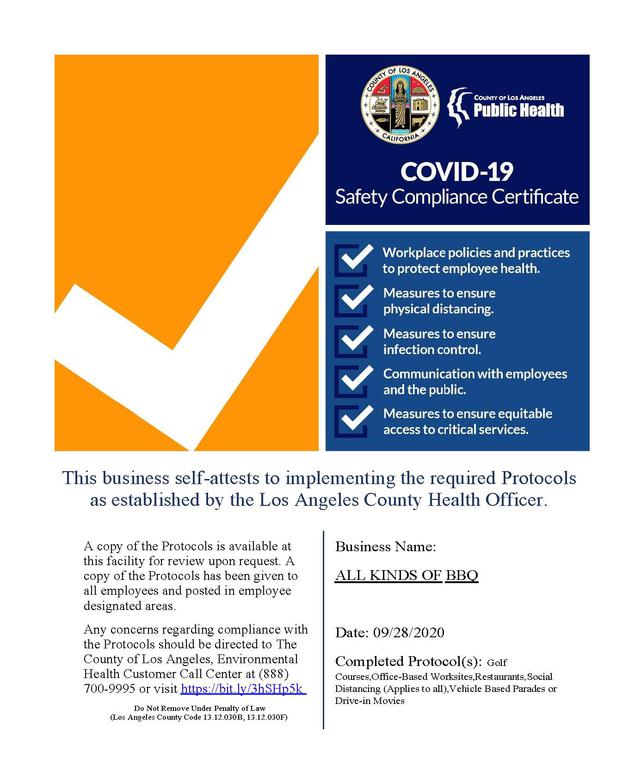 COUNTY OF LOS ANGELES
CALIFORNIA

COUNTY OF LOS ANGELES
Public Health

COVID-19
Safety Compliance Certificate

☑ Workplace policies and practices to protect employee health.
☑ Measures to ensure physical distancing.
☑ Measures to ensure infection control.
☑ Communication with employees and the public.
☑ Measures to ensure equitable access to critical services.

This business self-attests to implementing the required Protocols as established by the Los Angeles County Health Officer.

A copy of the Protocols is available at this facility for review upon request. A copy of the Protocols has been given to all employees and posted in employee designated areas.

Any concerns regarding compliance with the Protocols should be directed to The County of Los Angeles, Environmental Health Customer Call Center at (888) 700-9995 or visit https://bit.ly/3hSHp5k

Do Not Remove Under Penalty of Law
(Los Angeles County Code 13.12.030B, 13.12.030F)

Business Name:

ALL KINDS OF BBQ

Date: 09/28/2020

Completed Protocol(s): Golf Courses,Office-Based Worksites,Restaurants,Social Distancing (Applies to all),Vehicle Based Parades or Drive-in Movies